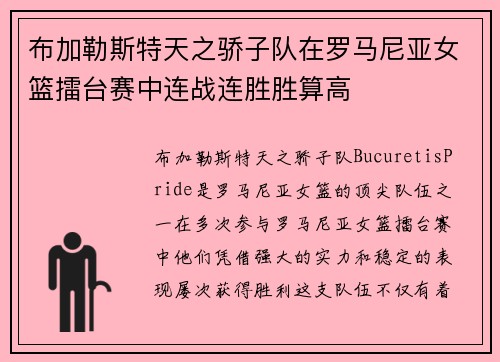 布加勒斯特天之骄子队在罗马尼亚女篮擂台赛中连战连胜胜算高

布加勒斯特天之骄子队BucuretisPride是罗马尼亚女篮的顶尖队伍之一在多次参与罗马尼亚女篮擂台赛中他们凭借强大的实力和稳定的表现屡次获得胜利这支队伍不仅有着